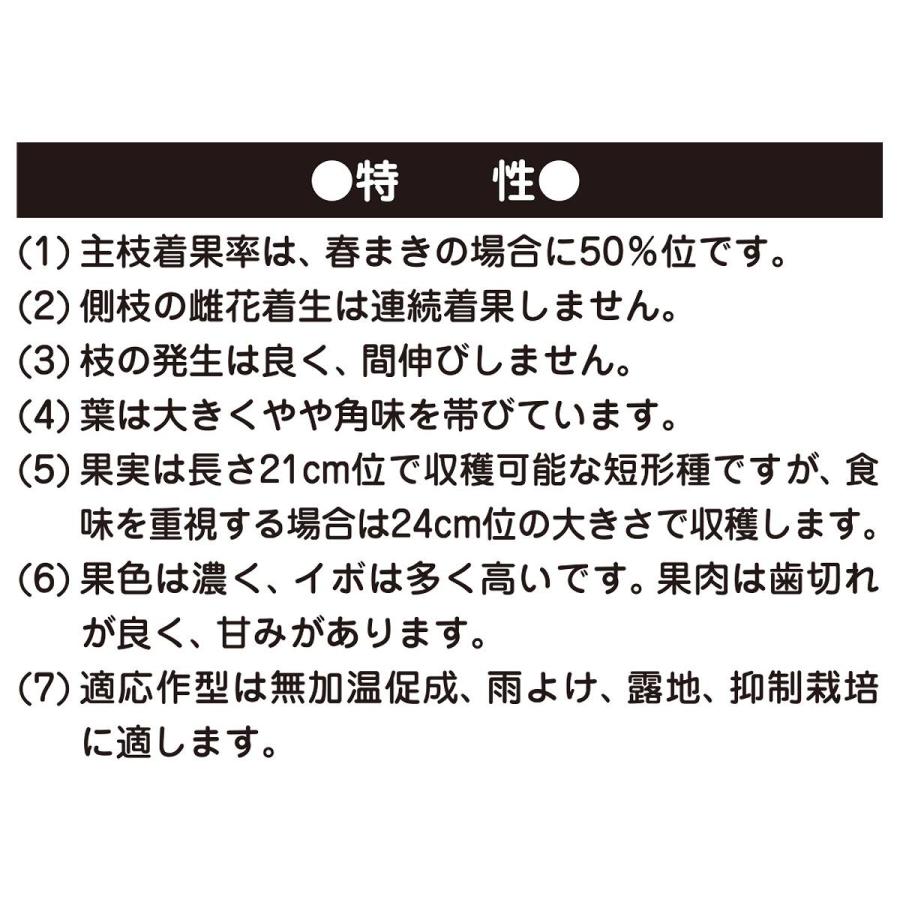 ●特　性●

(1) 主枝着果率は、春まきの場合に50％位です。
(2) 側枝の雌花着生は連続着果しません。
(3) 枝の発生は良く、間伸びしません。
(4) 葉は大きくやや角味を帯びています。
(5) 果実は長さ21cm位で収穫可能な短形種ですが、食味を重視する場合は24cm位の大きさで収穫します。
(6) 果色は濃く、イボは多く高いです。果肉は歯切れが良く、甘みがあります。
(7) 適応作型は無加温促成、雨よけ、露地、抑制栽培に適します。